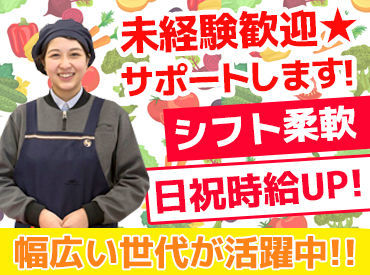 未経験歓迎★
サポートします!

シフト柔軟

日祝時給UP!

幅広い世代が活躍中!!